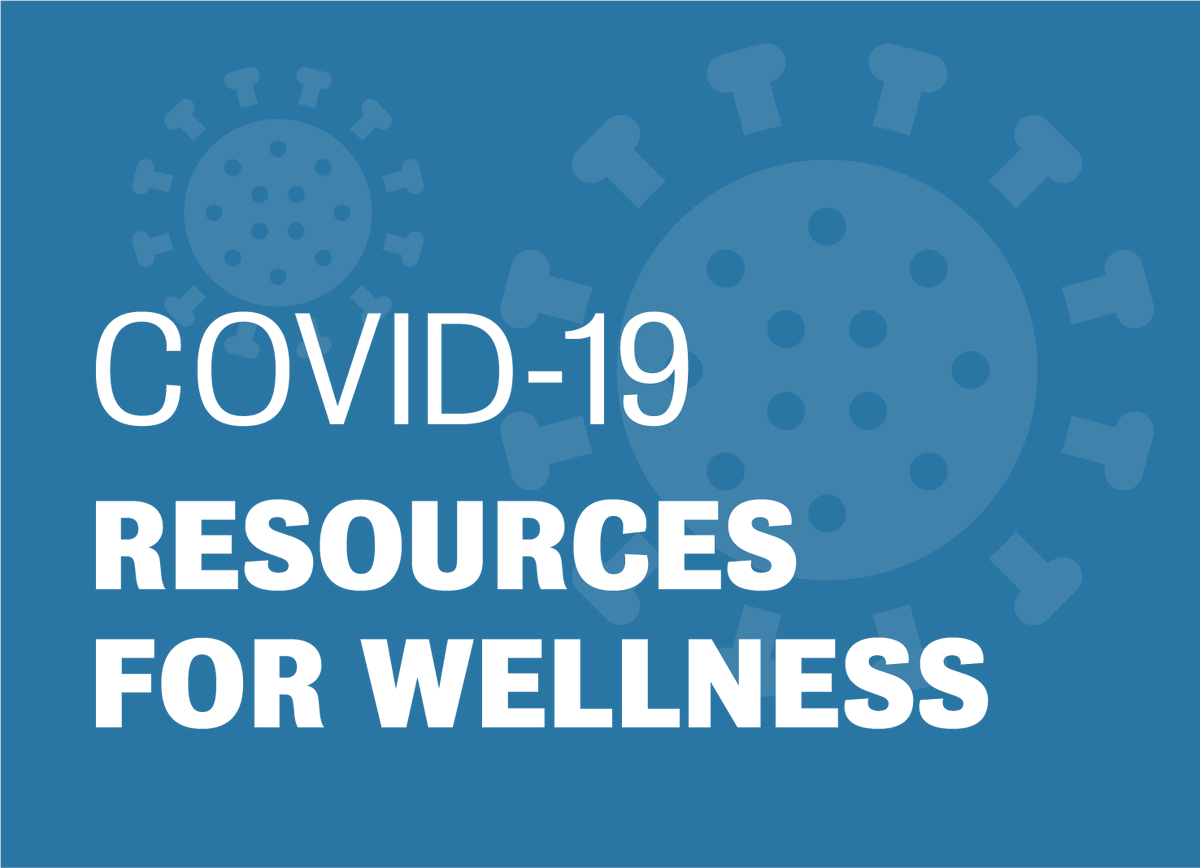 COVID-19
RESOURCES FOR WELLNESS